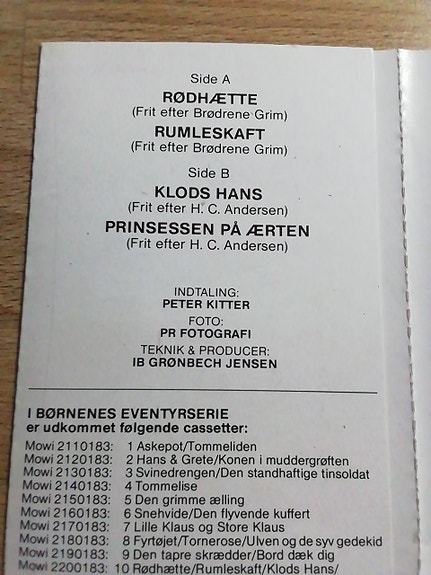 Side A

RØDHÆTTE
(Frit efter Brødrene Grim)

RUMLESKAFT
(Frit efter Brødrene Grim)

Side B

KLODS HANS
(Frit efter H. C. Andersen)

PRINSESSEN PÅ ÆRTEN
(Frit efter H. C. Andersen)

INDTALING:
PETER KITTER
FOTO:
PR FOTOGRAFI
TEKNIK & PRODUCER:
IB GRØNBECH JENSEN

I BØRNENES EVENTYRSERIE
er udkommet følgende cassetter:

Mowi 2110183: 1 Askepot/Tommeliden
Mowi 2120183: 2 Hans & Grete/Konen i muddergrøften
Mowi 2130183: 3 Svinedrengen/Den standhaftige tinsoldat
Mowi 2140183: 4 Tommelise
Mowi 2150183: 5 Den grimme ælling
Mowi 2160183: 6 Snehvide/Den flyvende kuffert
Mowi 2170183: 7 Lille Klaus og Store Klaus
Mowi 2180183: 8 Fyrtøjet/Tornerose/Ulven og de syv gedekid
Mowi 2190183: 9 Den tapre skrædder/Bord dæk dig
Mowi 2200183: 10 Rødhætte/Rumleskaft/Klods Hans/